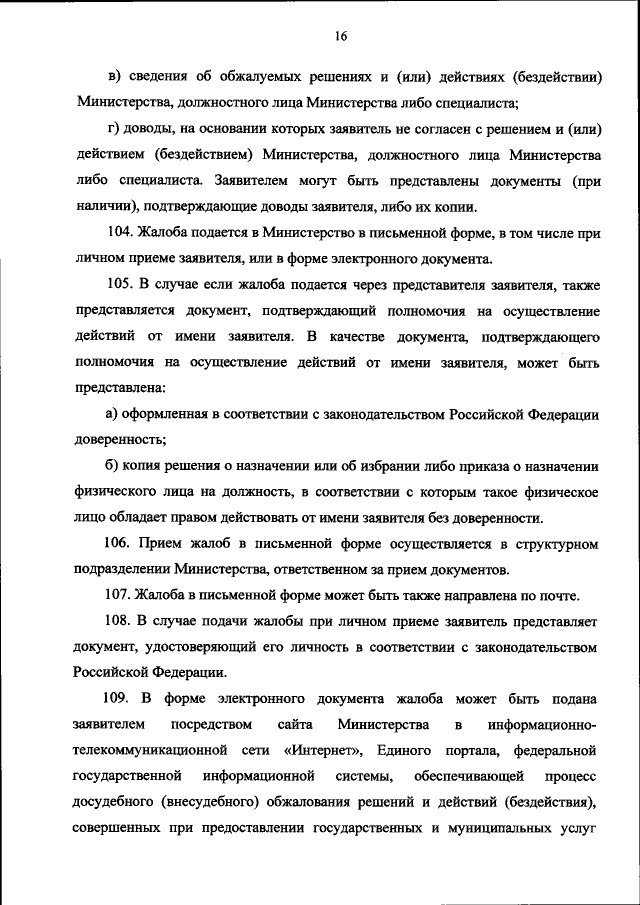 16

в) сведения об обжалуемых решениях и (или) действиях (бездействии) Министерства, должностного лица Министерства либо специалиста;

г) доводы, на основании которых заявитель не согласен с решением и (или) действием (бездействием) Министерства, должностного лица Министерства либо специалиста. Заявителем могут быть представлены документы (при наличии), подтверждающие доводы заявителя, либо их копии.

104. Жалоба подается в Министерство в письменной форме, в том числе при личном приеме заявителя, или в форме электронного документа.

105. В случае если жалоба подается через представителя заявителя, также представляется документ, подтверждающий полномочия на осуществление действий от имени заявителя. В качестве документа, подтверждающего полномочия на осуществление действий от имени заявителя, может быть представлена:

а) оформленная в соответствии с законодательством Российской Федерации доверенность;

б) копия решения о назначении или об избрании либо приказа о назначении физического лица на должность, в соответствии с которым такое физическое лицо обладает правом действовать от имени заявителя без доверенности.

106. Прием жалоб в письменной форме осуществляется в структурном подразделении Министерства, ответственном за прием документов.

107. Жалоба в письменной форме может быть также направлена по почте.

108. В случае подачи жалобы при личном приеме заявитель представляет документ, удостоверяющий его личность в соответствии с законодательством Российской Федерации.

109. В форме электронного документа жалоба может быть подана заявителем посредством сайта Министерства в информационно-телекоммуникационной сети «Интернет», Единого портала, федеральной государственной информационной системы, обеспечивающей процесс досудебного (внесудебного) обжалования решений и действий (бездействия), совершенных при предоставлении государственных и муниципальных услуг